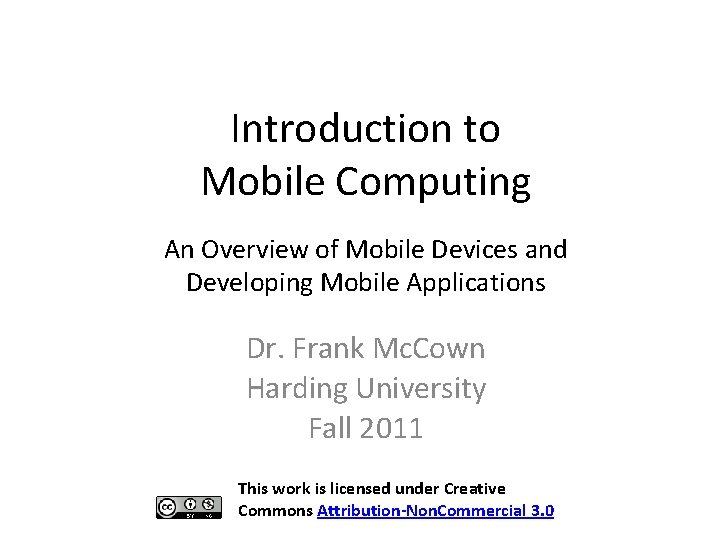 Introduction to
Mobile Computing

An Overview of Mobile Devices and Developing Mobile Applications

Dr. Frank McCown
Harding University
Fall 2011

This work is licensed under Creative Commons Attribution-NonCommercial 3.0